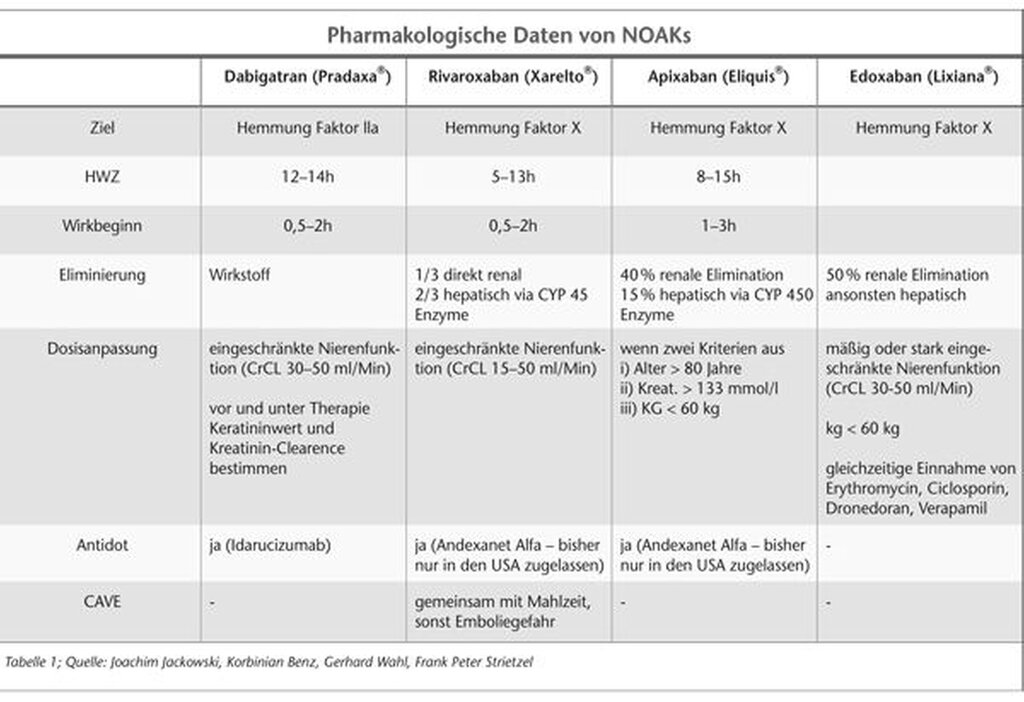 Pharmakologische Daten von NOAKs

| | Dabigatran (Pradaxa®) | Rivaroxaban (Xarelto®) | Apixaban (Eliquis®) | Edoxaban (Lixiana®) |
|---|---|---|---|---|
| Ziel | Hemmung Faktor IIa | Hemmung Faktor X | Hemmung Faktor X | Hemmung Faktor X |
| HWZ | 12–14h | 5–13h | 8–15h | |
| Wirkbeginn | 0,5–2h | 0,5–2h | 1–3h | |
| Eliminierung | Wirkstoff | 1/3 direkt renal 2/3 hepatisch via CYP 45 Enzyme | 40% renale Elimination 15% hepatisch via CYP 450 Enzyme | 50% renale Elimination ansonsten hepatisch |
| Dosisanpassung | eingeschränkte Nierenfunktion (CrCL 30–50 ml/Min) vor und unter Therapie Keratininwert und Kreatinin-Clearence bestimmen | eingeschränkte Nierenfunktion (CrCL 15–50 ml/Min) | wenn zwei Kriterien aus i) Alter > 80 Jahre ii) Kreat. > 133 mmol/l iii) KG < 60 kg | mäßig oder stark eingeschränkte Nierenfunktion (CrCL 30-50 ml/Min) kg < 60 kg gleichzeitige Einnahme von Erythromycin, Ciclosporin, Dronedoran, Verapamil |
| Antidot | ja (Idarucizumab) | ja (Andexanet Alfa – bisher nur in den USA zugelassen) | ja (Andexanet Alfa – bisher nur in den USA zugelassen) | - |
| CAVE | - | gemeinsam mit Mahlzeit, sonst Emboliegefahr | - | - |

Tabelle 1; Quelle: Joachim Jackowski, Korbinian Benz, Gerhard Wahl, Frank Peter Strietzel